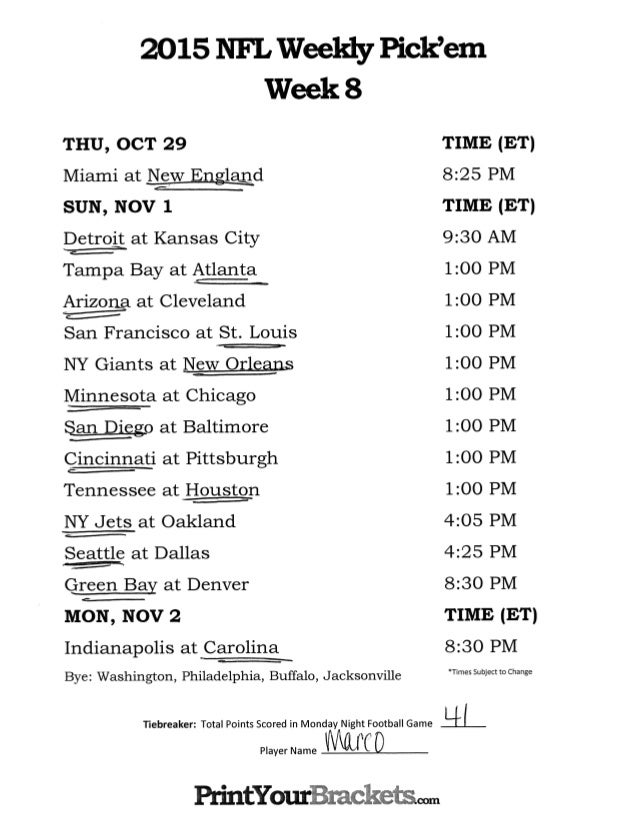 2015 NFL Weekly Pick'em
Week 8

| THU, OCT 29 | TIME (ET) |
|---|---|
| Miami at New England | 8:25 PM |
| SUN, NOV 1 | TIME (ET) |
| Detroit at Kansas City | 9:30 AM |
| Tampa Bay at Atlanta | 1:00 PM |
| Arizona at Cleveland | 1:00 PM |
| San Francisco at St. Louis | 1:00 PM |
| NY Giants at New Orleans | 1:00 PM |
| Minnesota at Chicago | 1:00 PM |
| San Diego at Baltimore | 1:00 PM |
| Cincinnati at Pittsburgh | 1:00 PM |
| Tennessee at Houston | 1:00 PM |
| NY Jets at Oakland | 4:05 PM |
| Seattle at Dallas | 4:25 PM |
| Green Bay at Denver | 8:30 PM |
| MON, NOV 2 | TIME (ET) |
| Indianapolis at Carolina | 8:30 PM |

Bye: Washington, Philadelphia, Buffalo, Jacksonville

*Times Subject to Change

Tiebreaker: Total Points Scored in Monday Night Football Game 41

Player Name Marco

PrintYourBrackets.com